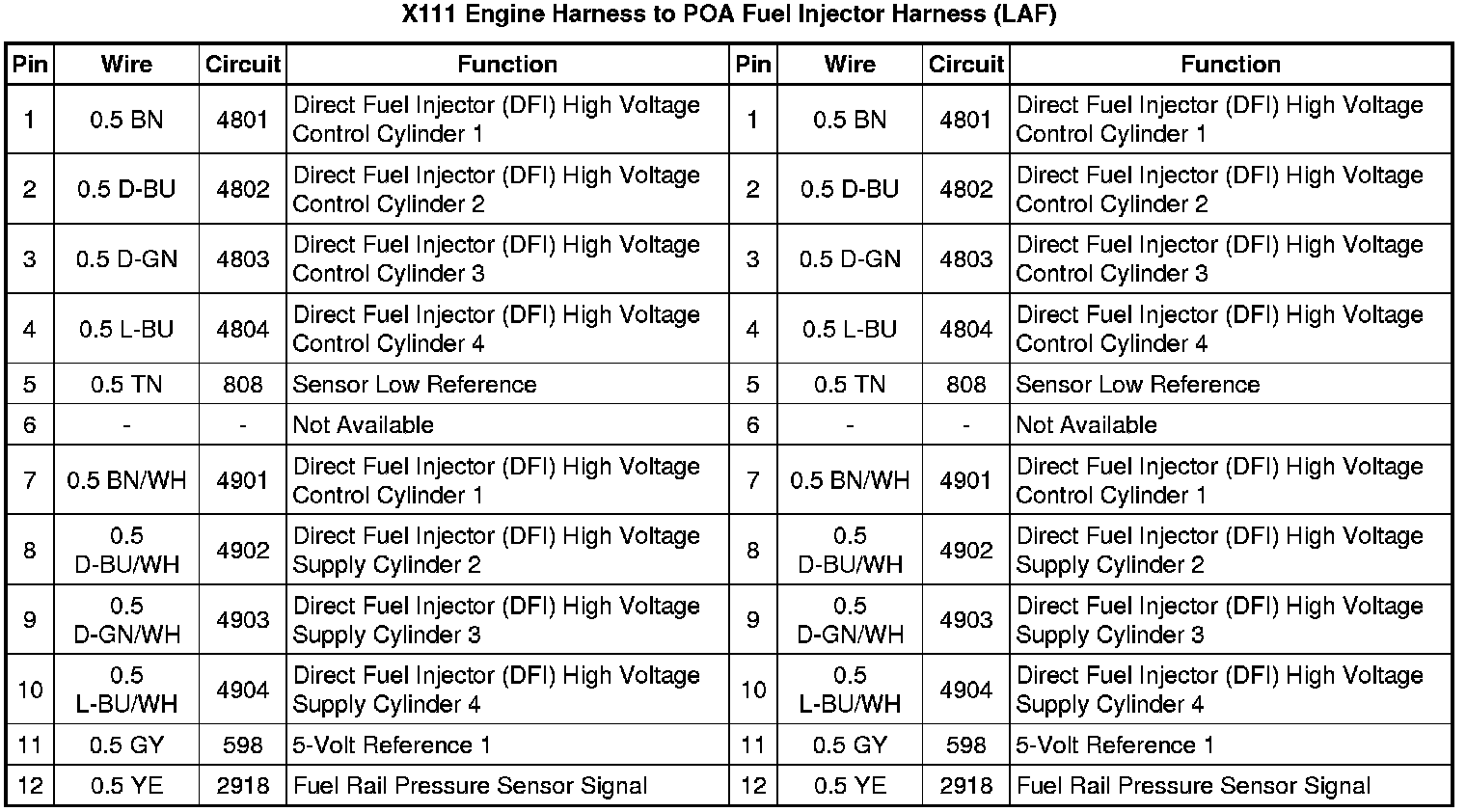 X111 Engine Harness to POA Fuel Injector Harness (LAF)

| Pin | Wire | Circuit | Function | Pin | Wire | Circuit | Function |
|---|---|---|---|---|---|---|---|
| 1 | 0.5 BN | 4801 | Direct Fuel Injector (DFI) High Voltage Control Cylinder 1 | 1 | 0.5 BN | 4801 | Direct Fuel Injector (DFI) High Voltage Control Cylinder 1 |
| 2 | 0.5 D-BU | 4802 | Direct Fuel Injector (DFI) High Voltage Control Cylinder 2 | 2 | 0.5 D-BU | 4802 | Direct Fuel Injector (DFI) High Voltage Control Cylinder 2 |
| 3 | 0.5 D-GN | 4803 | Direct Fuel Injector (DFI) High Voltage Control Cylinder 3 | 3 | 0.5 D-GN | 4803 | Direct Fuel Injector (DFI) High Voltage Control Cylinder 3 |
| 4 | 0.5 L-BU | 4804 | Direct Fuel Injector (DFI) High Voltage Control Cylinder 4 | 4 | 0.5 L-BU | 4804 | Direct Fuel Injector (DFI) High Voltage Control Cylinder 4 |
| 5 | 0.5 TN | 808 | Sensor Low Reference | 5 | 0.5 TN | 808 | Sensor Low Reference |
| 6 | - | - | Not Available | 6 | - | - | Not Available |
| 7 | 0.5 BN/WH | 4901 | Direct Fuel Injector (DFI) High Voltage Control Cylinder 1 | 7 | 0.5 BN/WH | 4901 | Direct Fuel Injector (DFI) High Voltage Control Cylinder 1 |
| 8 | 0.5 D-BU/WH | 4902 | Direct Fuel Injector (DFI) High Voltage Supply Cylinder 2 | 8 | 0.5 D-BU/WH | 4902 | Direct Fuel Injector (DFI) High Voltage Supply Cylinder 2 |
| 9 | 0.5 D-GN/WH | 4903 | Direct Fuel Injector (DFI) High Voltage Supply Cylinder 3 | 9 | 0.5 D-GN/WH | 4903 | Direct Fuel Injector (DFI) High Voltage Supply Cylinder 3 |
| 10 | 0.5 L-BU/WH | 4904 | Direct Fuel Injector (DFI) High Voltage Supply Cylinder 4 | 10 | 0.5 L-BU/WH | 4904 | Direct Fuel Injector (DFI) High Voltage Supply Cylinder 4 |
| 11 | 0.5 GY | 598 | 5-Volt Reference 1 | 11 | 0.5 GY | 598 | 5-Volt Reference 1 |
| 12 | 0.5 YE | 2918 | Fuel Rail Pressure Sensor Signal | 12 | 0.5 YE | 2918 | Fuel Rail Pressure Sensor Signal |